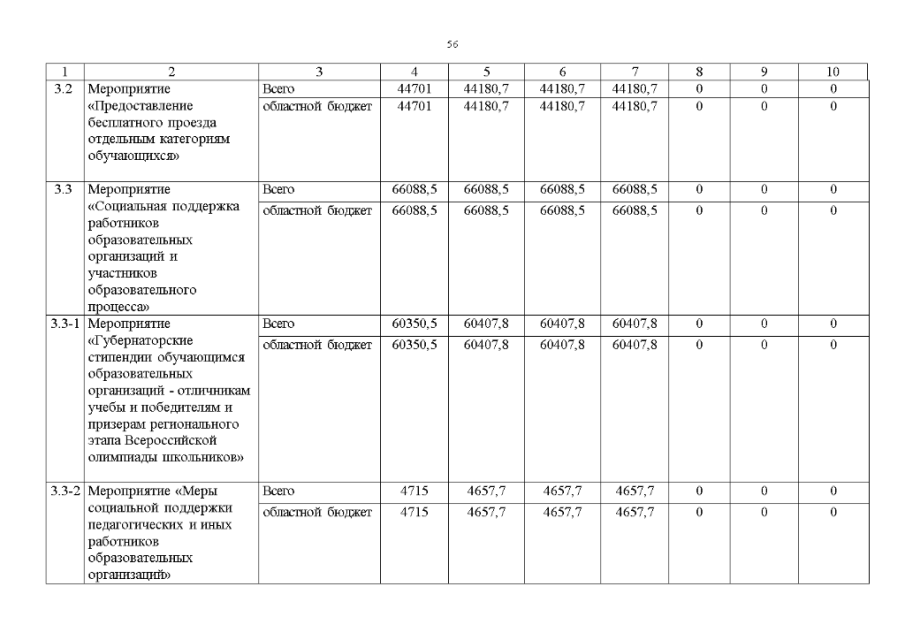 56

| 1 | 2 | 3 | 4 | 5 | 6 | 7 | 8 | 9 | 10 |
|---|---|---|---|---|---|---|---|---|---|
| 3.2 | Мероприятие «Предоставление бесплатного проезда отдельным категориям обучающихся» | Всего | 44701 | 44180,7 | 44180,7 | 44180,7 | 0 | 0 | 0 |
| | | областной бюджет | 44701 | 44180,7 | 44180,7 | 44180,7 | 0 | 0 | 0 |
| 3.3 | Мероприятие «Социальная поддержка работников образовательных организаций и участников образовательного процесса» | Всего | 66088,5 | 66088,5 | 66088,5 | 66088,5 | 0 | 0 | 0 |
| | | областной бюджет | 66088,5 | 66088,5 | 66088,5 | 66088,5 | 0 | 0 | 0 |
| 3.3-1 | Мероприятие «Губернаторские стипендии обучающимся образовательных организаций - отличникам учебы и победителям и призерам регионального этапа Всероссийской олимпиады школьников» | Всего | 60350,5 | 60407,8 | 60407,8 | 60407,8 | 0 | 0 | 0 |
| | | областной бюджет | 60350,5 | 60407,8 | 60407,8 | 60407,8 | 0 | 0 | 0 |
| 3.3-2 | Мероприятие «Меры социальной поддержки педагогических и иных работников образовательных организаций» | Всего | 4715 | 4657,7 | 4657,7 | 4657,7 | 0 | 0 | 0 |
| | | областной бюджет | 4715 | 4657,7 | 4657,7 | 4657,7 | 0 | 0 | 0 |